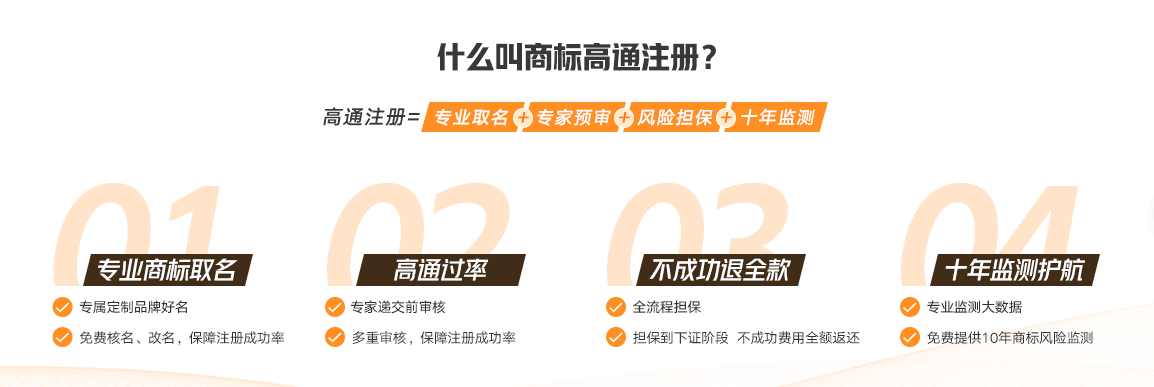 什么叫商标高通注册？

高通注册= 专业取名 + 专家预审 + 风险担保 + 十年监测

01
专业商标取名
专属定制品牌好名
免费核名、改名，保障注册成功率

02
高通过率
专家递交前审核
多重审核，保障注册成功率

03
不成功退全款
全流程担保
担保到下证阶段 不成功费用全额返还

04
十年监测护航
专业监测大数据
免费提供10年商标风险监测